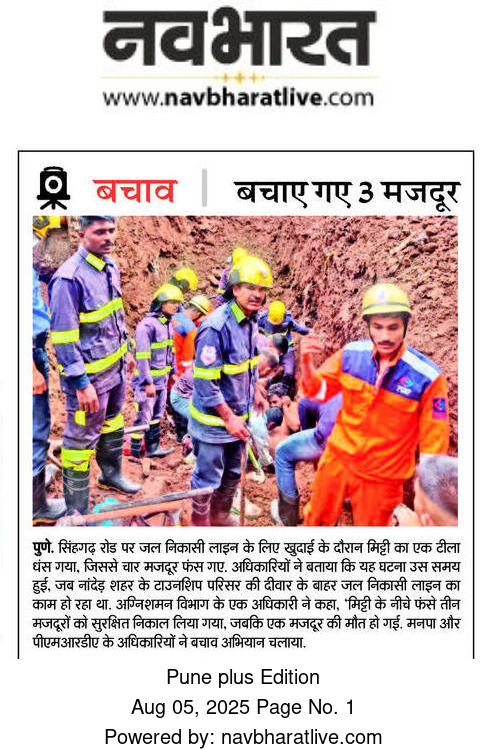 नवभारत
www.navbharatlive.com

बचाव | बचाए गए 3 मजदूर

पुणे. सिंहगढ़ रोड पर जल निकासी लाइन के लिए खुदाई के दौरान मिट्टी का एक टीला धंस गया, जिससे चार मजदूर फंस गए. अधिकारियों ने बताया कि यह घटना उस समय हुई, जब नांदेड़ शहर के टाउनशिप परिसर की दीवार के बाहर जल निकासी लाइन का काम हो रहा था. अग्निशमन विभाग के एक अधिकारी ने कहा, 'मिट्टी के नीचे फंसे तीन मजदूरों को सुरक्षित निकाल लिया गया, जबकि एक मजदूर की मौत हो गई. मनपा और पीएमआरडीए के अधिकारियों ने बचाव अभियान चलाया.

Pune plus Edition
Aug 05, 2025 Page No. 1
Powered by: navbharatlive.com